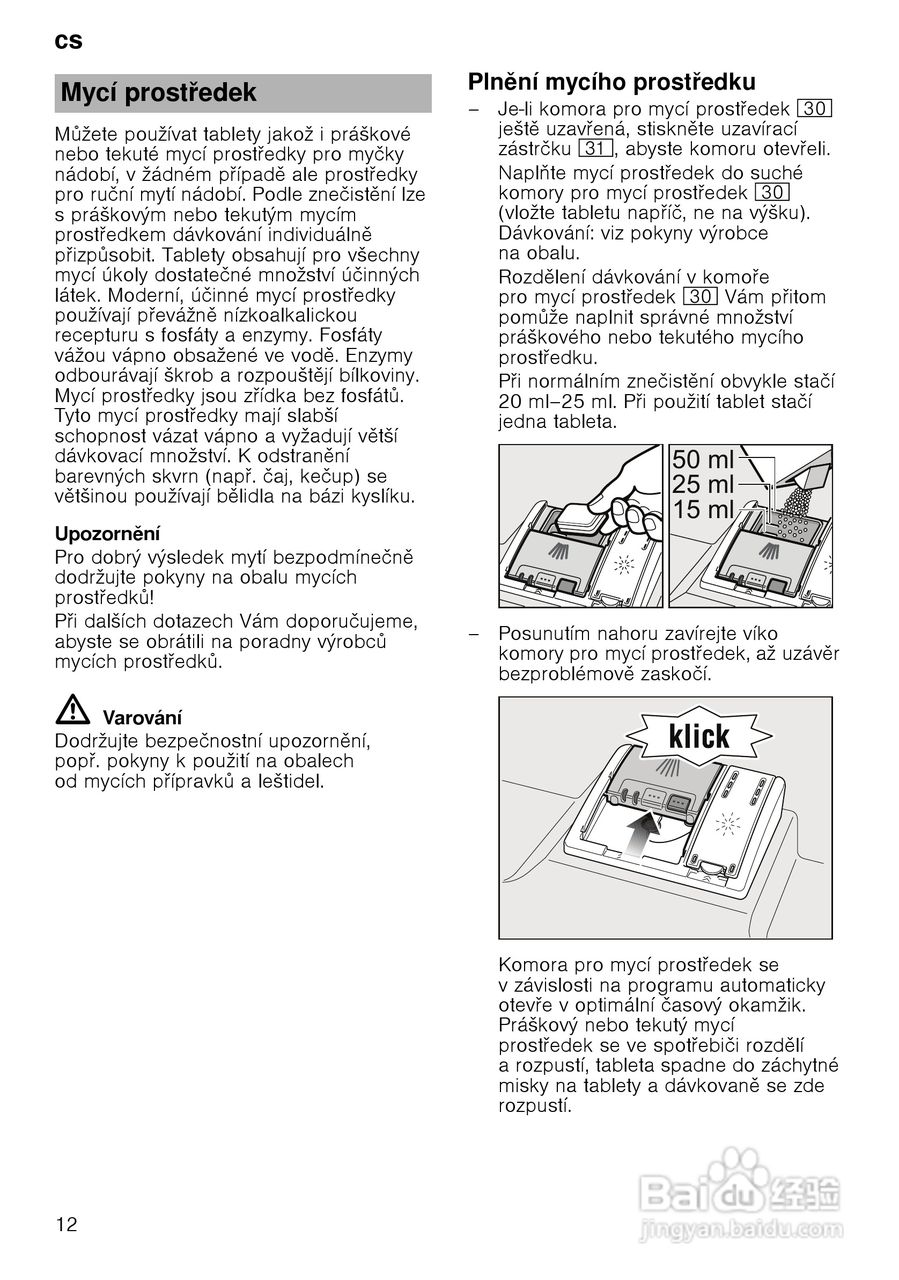 cs

Mycí prostředek

Můžete používat tablety jakož i práškové nebo tekuté mycí prostředky pro myčky nádobí, v žádném případě ale prostředky pro ruční mytí nádobí. Podle znečistění lze s práškovým nebo tekutým mycím prostředkem dávkování individuálně přizpůsobit. Tablety obsahují pro všechny mycí úkoly dostatečné množství účinných látek. Moderní, účinné mycí prostředky používají převážně nízkoalkalickou recepturu s fosfáty a enzymy. Fosfáty vážou vápno obsažené ve vodě. Enzymy odbourávají škrob a rozpouštějí bílkoviny. Mycí prostředky jsou zřídka bez fosfátů. Tyto mycí prostředky mají slabší schopnost vázat vápno a vyžadují větší dávkovací množství. K odstranění barevných skvrn (např. čaj, kečup) se většinou používají bělidla na bázi kyslíku.

Upozornění
Pro dobrý výsledek mytí bezpodmínečně dodržujte pokyny na obalu mycích prostředků!
Při dalších dotazech Vám doporučujeme, abyste se obrátili na poradny výrobců mycích prostředků.

Varování
Dodržujte bezpečnostní upozornění, popř. pokyny k použití na obalech od mycích přípravků a leštidel.

Plnění mycího prostředku

– Je-li komora pro mycí prostředek 30 ještě uzavřená, stiskněte uzavírací zástrčku 31, abyste komoru otevřeli.
Naplňte mycí prostředek do suché komory pro mycí prostředek 30 (vložte tabletu napříč, ne na výšku).
Dávkování: viz pokyny výrobce na obalu.
Rozdělení dávkování v komoře pro mycí prostředek 30 Vám přitom pomůže naplnit správné množství práškového nebo tekutého mycího prostředku.
Při normálním znečistění obvykle stačí 20 ml–25 ml. Při použití tablet stačí jedna tableta.

50 ml
25 ml
15 ml

– Posunutím nahoru zavírejte víko komory pro mycí prostředek, až uzávěr bezproblémově zaskočí.

klick

Komora pro mycí prostředek se v závislosti na programu automaticky otevře v optimální časový okamžik. Práškový nebo tekutý mycí prostředek se ve spotřebiči rozdělí a rozpustí, tableta spadne do záchytné misky na tablety a dávkovaně se zde rozpustí.

12

Baidu 经验
jingyan.baidu.com